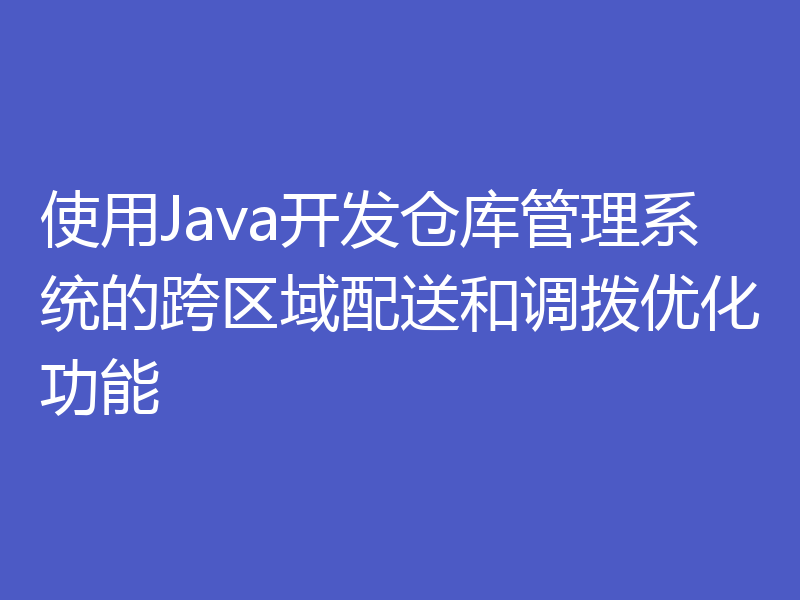 使用Java开发仓库管理系统的跨区域配送和调拨优化功能